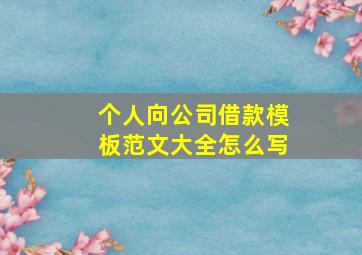 个人向公司借款模板范文大全怎么写